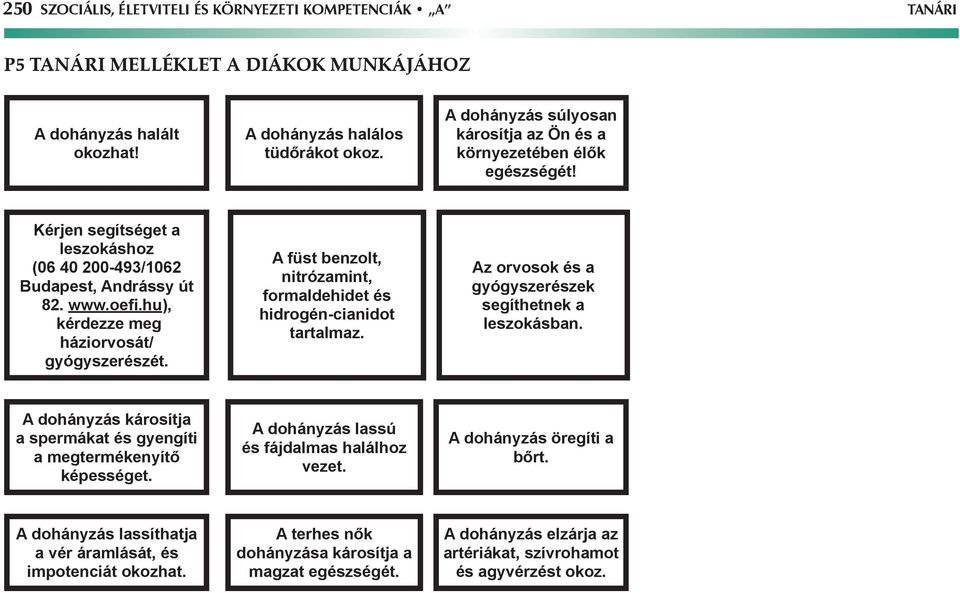 250 SZOCIÁLIS, ÉLETVITELI ÉS KÖRNYEZETI KOMPETENCIÁK • „A” TANÁRI

P5 TANÁRI MELLÉKLET A DIÁKOK MUNKÁJÁHOZ

A dohányzás halált okozhat!

A dohányzás halálos tüdőrákot okoz.

A dohányzás súlyosan károsítja az Ön és a környezetében élők egészségét!

Kérjen segítséget a leszokáshoz (06 40 200-493/1062 Budapest, Andrássy út 82. www.oefi.hu), kérdezze meg háziorvosát/ gyógyszerészét.

A füst benzolt, nitrózamint, formaldehidet és hidrogén-cianidot tartalmaz.

Az orvosok és a gyógyszerészek segíthetnek a leszokásban.

A dohányzás károsítja a spermákat és gyengíti a megtermékenyítő képességet.

A dohányzás lassú és fájdalmas halálhoz vezet.

A dohányzás öregíti a bőrt.

A dohányzás lassíthatja a vér áramlását, és impotenciát okozhat.

A terhes nők dohányzása károsítja a magzat egészségét.

A dohányzás elzárja az artériákat, szívrohamot és agyvérzést okoz.